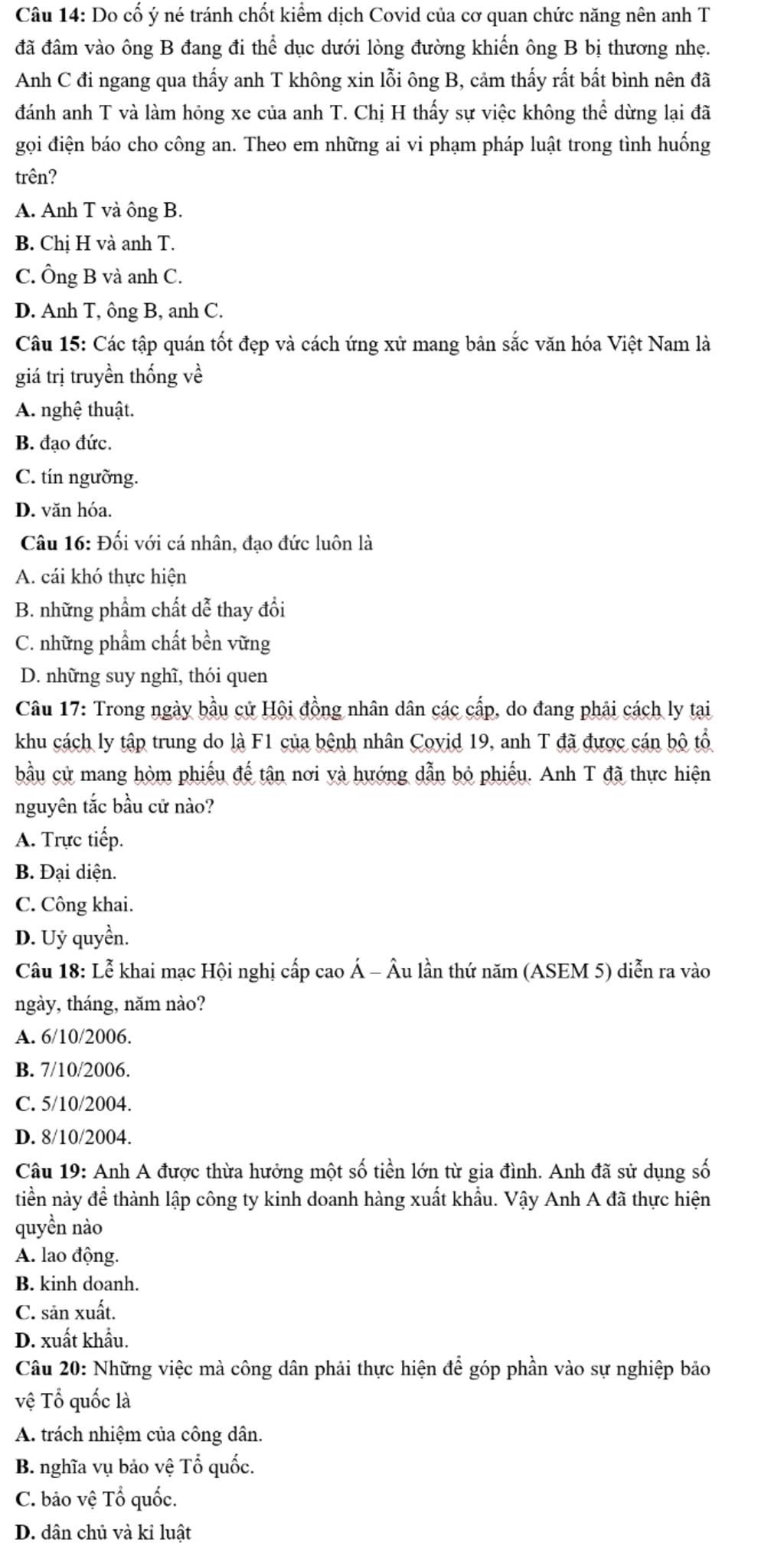 Câu 14: Do cố ý né tránh chốt kiểm dịch Covid của cơ quan chức năng nên anh T đã đâm vào ông B đang đi thể dục dưới lòng đường khiến ông B bị thương nhẹ. Anh C đi ngang qua thấy anh T không xin lỗi ông B, cảm thấy rất bất bình nên đã đánh anh T và làm hỏng xe của anh T. Chị H thấy sự việc không thể dừng lại đã gọi điện báo cho công an. Theo em những ai vi phạm pháp luật trong tình huống trên?

A. Anh T và ông B.

B. Chị H và anh T.

C. Ông B và anh C.

D. Anh T, ông B, anh C.

Câu 15: Các tập quán tốt đẹp và cách ứng xử mang bản sắc văn hóa Việt Nam là giá trị truyền thống về

A. nghệ thuật.

B. đạo đức.

C. tín ngưỡng.

D. văn hóa.

Câu 16: Đối với cá nhân, đạo đức luôn là

A. cái khó thực hiện

B. những phẩm chất dễ thay đổi

C. những phẩm chất bền vững

D. những suy nghĩ, thói quen

Câu 17: Trong ngày bầu cử Hội đồng nhân dân các cấp, do đang phải cách ly tại khu cách ly tập trung do là F1 của bệnh nhân Covid 19, anh T đã được cán bộ tổ bầu cử mang hòm phiếu đế tận nơi và hướng dẫn bỏ phiếu. Anh T đã thực hiện nguyên tắc bầu cử nào?

A. Trực tiếp.

B. Đại diện.

C. Công khai.

D. Uỷ quyền.

Câu 18: Lễ khai mạc Hội nghị cấp cao Á – Âu lần thứ năm (ASEM 5) diễn ra vào ngày, tháng, năm nào?

A. 6/10/2006.

B. 7/10/2006.

C. 5/10/2004.

D. 8/10/2004.

Câu 19: Anh A được thừa hưởng một số tiền lớn từ gia đình. Anh đã sử dụng số tiền này để thành lập công ty kinh doanh hàng xuất khẩu. Vậy Anh A đã thực hiện quyền nào

A. lao động.

B. kinh doanh.

C. sản xuất.

D. xuất khẩu.

Câu 20: Những việc mà công dân phải thực hiện để góp phần vào sự nghiệp bảo vệ Tổ quốc là

A. trách nhiệm của công dân.

B. nghĩa vụ bảo vệ Tổ quốc.

C. bảo vệ Tổ quốc.

D. dân chủ và kỉ luật